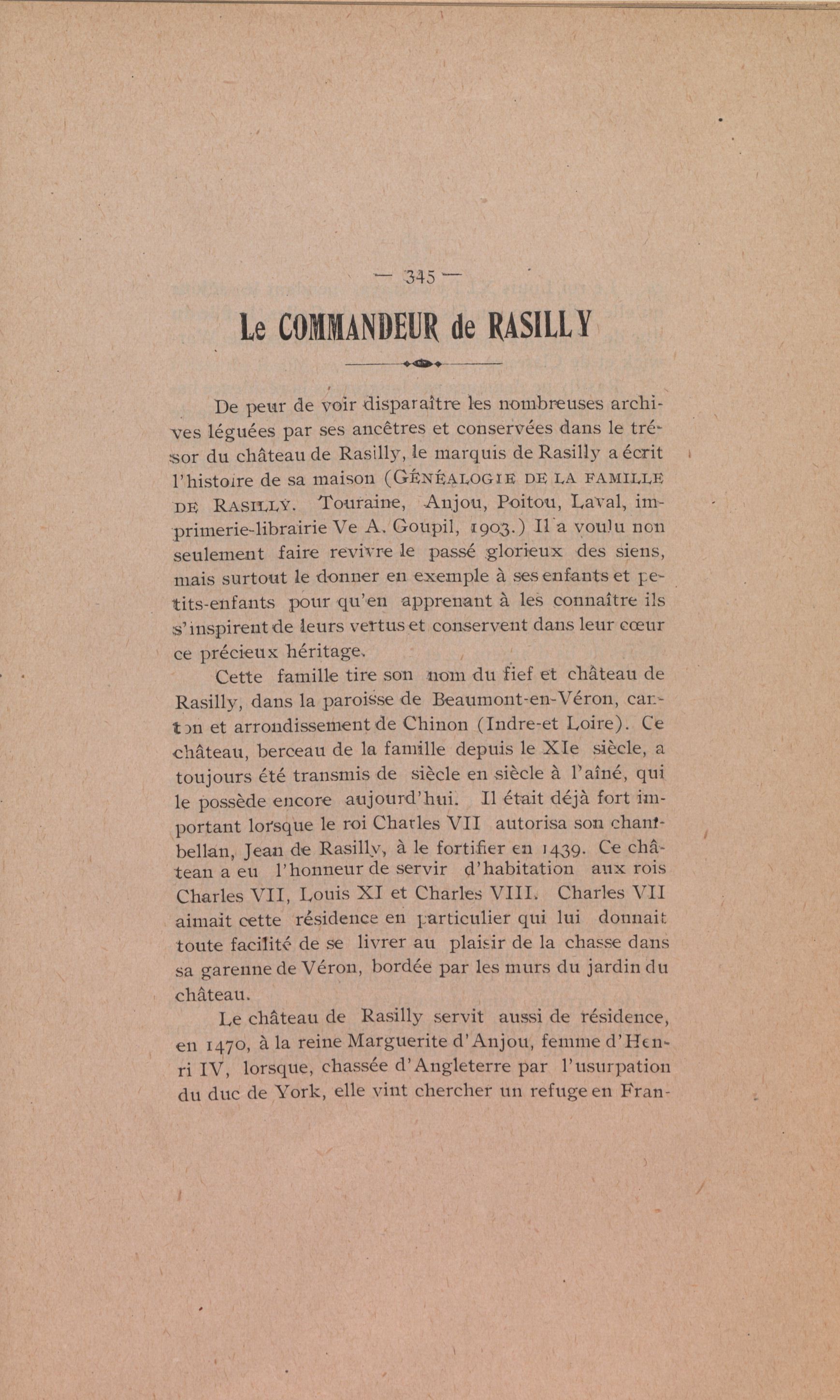 — 345 —

Le COMMANDEUR de RASILLY

De peur de voir disparaître les nombreuses archives léguées par ses ancêtres et conservées dans le trésor du château de Rasilly, le marquis de Rasilly a écrit l'histoire de sa maison (GÉNÉALOGIE DE LA FAMILLE DE RASILLY. Touraine, Anjou, Poitou, Laval, imprimerie-librairie Ve A. Goupil, 1903.) Il a voulu non seulement faire revivre le passé glorieux des siens, mais surtout le donner en exemple à ses enfants et petits-enfants pour qu'en apprenant à les connaître ils s'inspirent de leurs vertus et conservent dans leur cœur ce précieux héritage.

Cette famille tire son nom du fief et château de Rasilly, dans la paroisse de Beaumont-en-Véron, canton et arrondissement de Chinon (Indre-et Loire). Ce château, berceau de la famille depuis le XIe siècle, a toujours été transmis de siècle en siècle à l'aîné, qui le possède encore aujourd'hui. Il était déjà fort important lorsque le roi Charles VII autorisa son chambellan, Jean de Rasilly, à le fortifier en 1439. Ce châtean a eu l'honneur de servir d'habitation aux rois Charles VII, Louis XI et Charles VIII. Charles VII aimait cette résidence en particulier qui lui donnait toute facilité de se livrer au plaisir de la chasse dans sa garenne de Véron, bordée par les murs du jardin du château.

Le château de Rasilly servit aussi de résidence, en 1470, à la reine Marguerite d'Anjou, femme d'Henri IV, lorsque, chassée d'Angleterre par l'usurpation du duc de York, elle vint chercher un refuge en Fran-